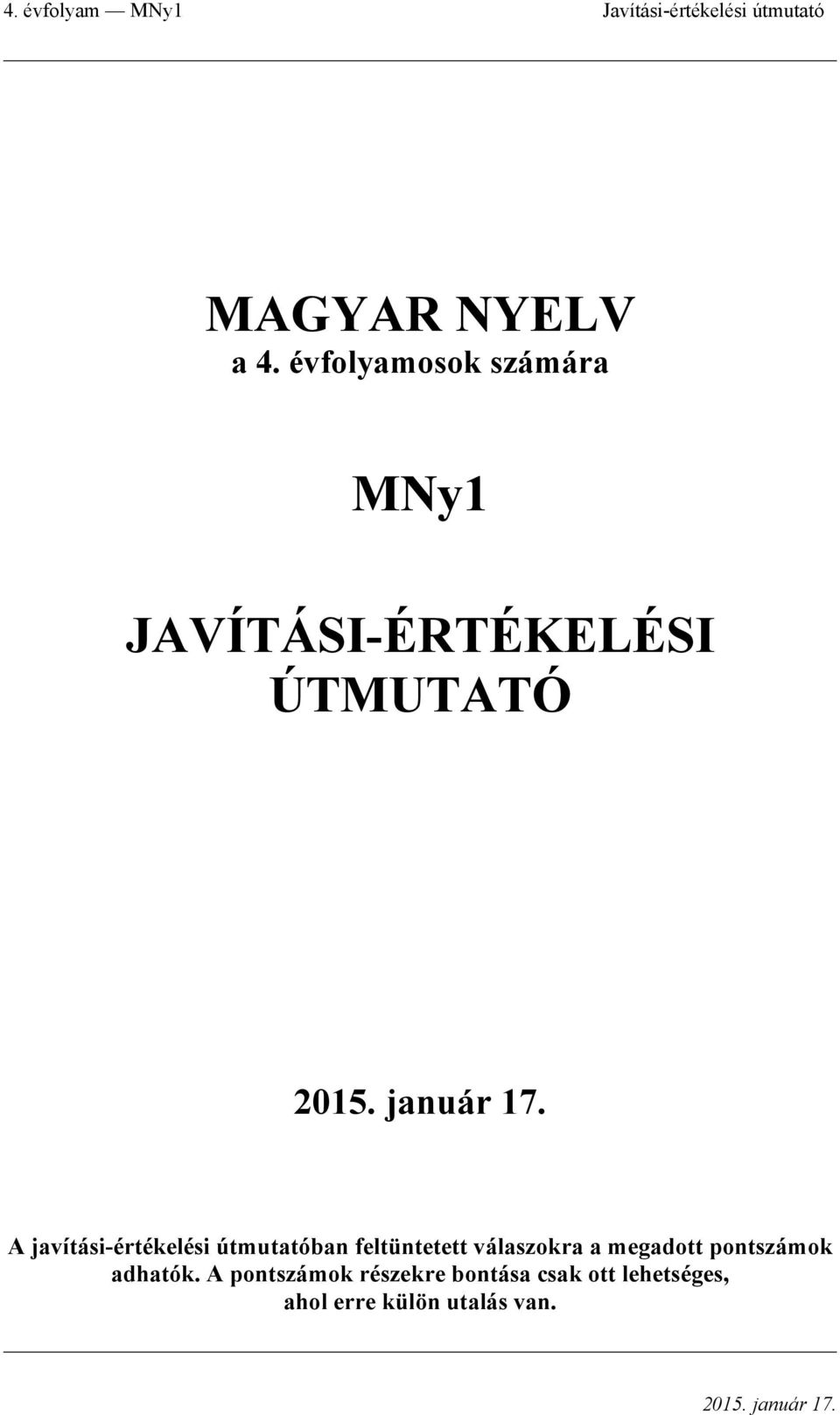 4. évfolyam — MNy1 Javítási-értékelési útmutató

MAGYAR NYELV
a 4. évfolyamosok számára

MNy1

JAVÍTÁSI-ÉRTÉKELÉSI ÚTMUTATÓ

2015. január 17.

A javítási-értékelési útmutatóban feltüntetett válaszokra a megadott pontszámok adhatók. A pontszámok részekre bontása csak ott lehetséges, ahol erre külön utalás van.

2015. január 17.